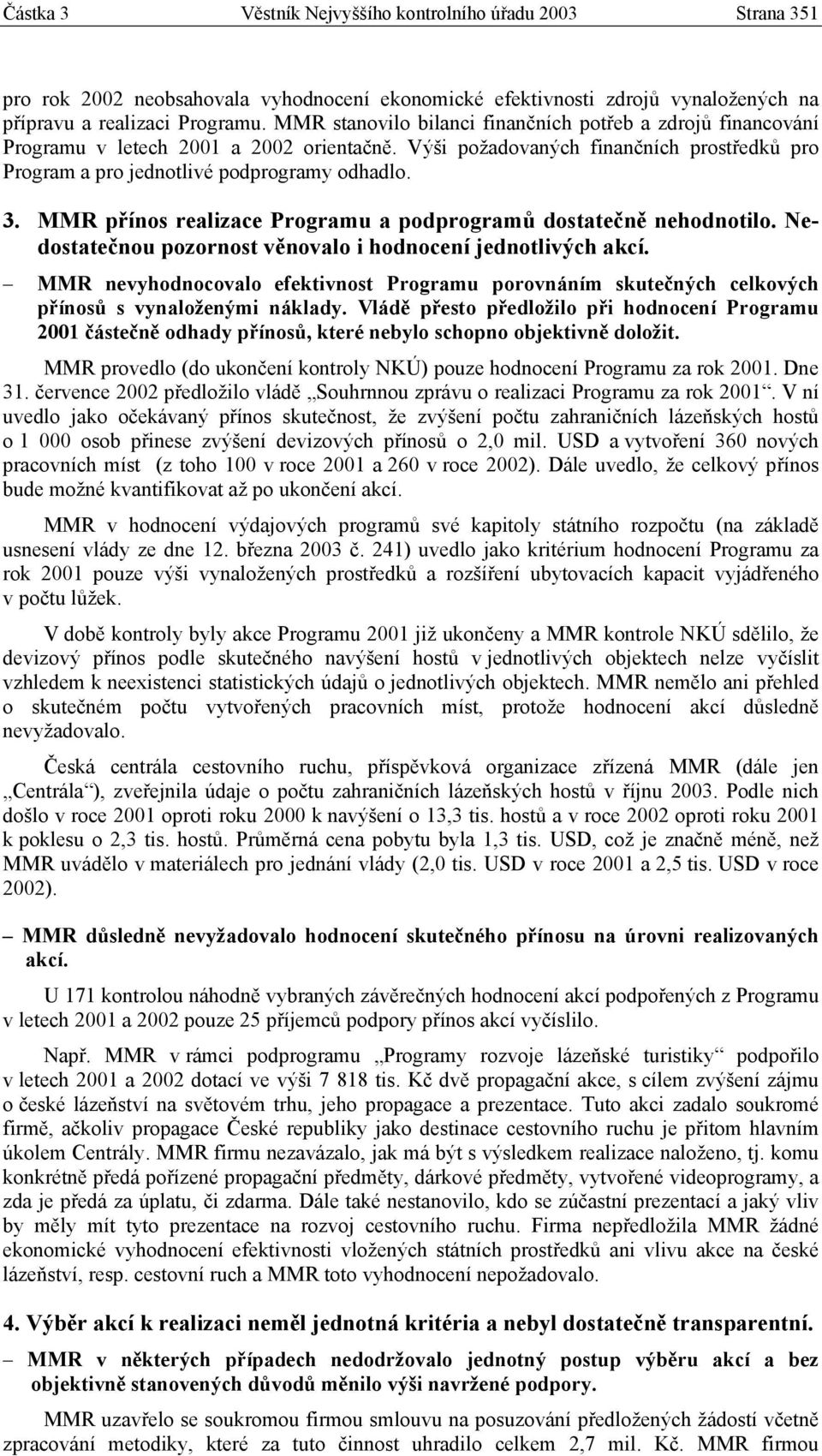 Částka 3 Věstník Nejvyššího kontrolního úřadu 2003 Strana 351

pro rok 2002 neobsahovala vyhodnocení ekonomické efektivnosti zdrojů vynaložených na přípravu a realizaci Programu. MMR stanovilo bilanci finančních potřeb a zdrojů financování Programu v letech 2001 a 2002 orientačně. Výši požadovaných finančních prostředků pro Program a pro jednotlivé podprogramy odhadlo.

3. MMR přínos realizace Programu a podprogramů dostatečně nehodnotilo. Nedostatečnou pozornost věnovalo i hodnocení jednotlivých akcí.

– MMR nevyhodnocovalo efektivnost Programu porovnáním skutečných celkových přínosů s vynaloženými náklady. Vládě přesto předložilo při hodnocení Programu 2001 částečně odhady přínosů, které nebylo schopno objektivně doložit.

MMR provedlo (do ukončení kontroly NKÚ) pouze hodnocení Programu za rok 2001. Dne 31. července 2002 předložilo vládě „Souhrnnou zprávu o realizaci Programu za rok 2001“. V ní uvedlo jako očekávaný přínos skutečnost, že zvýšení počtu zahraničních lázeňských hostů o 1 000 osob přinese zvýšení devizových přínosů o 2,0 mil. USD a vytvoření 360 nových pracovních míst (z toho 100 v roce 2001 a 260 v roce 2002). Dále uvedlo, že celkový přínos bude možné kvantifikovat až po ukončení akcí.

MMR v hodnocení výdajových programů své kapitoly státního rozpočtu (na základě usnesení vlády ze dne 12. března 2003 č. 241) uvedlo jako kritérium hodnocení Programu za rok 2001 pouze výši vynaložených prostředků a rozšíření ubytovacích kapacit vyjádřeného v počtu lůžek.

V době kontroly byly akce Programu 2001 již ukončeny a MMR kontrole NKÚ sdělilo, že devizový přínos podle skutečného navýšení hostů v jednotlivých objektech nelze vyčíslit vzhledem k neexistenci statistických údajů o jednotlivých objektech. MMR nemělo ani přehled o skutečném počtu vytvořených pracovních míst, protože hodnocení akcí důsledně nevyžadovalo.

Česká centrála cestovního ruchu, příspěvková organizace zřízená MMR (dále jen „Centrála“), zveřejnila údaje o počtu zahraničních lázeňských hostů v říjnu 2003. Podle nich došlo v roce 2001 oproti roku 2000 k navýšení o 13,3 tis. hostů a v roce 2002 oproti roku 2001 k poklesu o 2,3 tis. hostů. Průměrná cena pobytu byla 1,3 tis. USD, což je značně méně, než MMR uvádělo v materiálech pro jednání vlády (2,0 tis. USD v roce 2001 a 2,5 tis. USD v roce 2002).

– MMR důsledně nevyžadovalo hodnocení skutečného přínosu na úrovni realizovaných akcí.

U 171 kontrolou náhodně vybraných závěrečných hodnocení akcí podpořených z Programu v letech 2001 a 2002 pouze 25 příjemců podpory přínos akcí vyčíslilo.

Např. MMR v rámci podprogramu „Programy rozvoje lázeňské turistiky“ podpořilo v letech 2001 a 2002 dotací ve výši 7 818 tis. Kč dvě propagační akce, s cílem zvýšení zájmu o české lázeňství na světovém trhu, jeho propagace a prezentace. Tuto akci zadalo soukromé firmě, ačkoliv propagace České republiky jako destinace cestovního ruchu je přitom hlavním úkolem Centrály. MMR firmu nezavázalo, jak má být s výsledkem realizace naloženo, tj. komu konkrétně předá pořízené propagační předměty, dárkové předměty, vytvořené videoprogramy, a zda je předá za úplatu, či zdarma. Dále také nestanovilo, kdo se zúčastní prezentací a jaký vliv by měly mít tyto prezentace na rozvoj cestovního ruchu. Firma nepředložila MMR žádné ekonomické vyhodnocení efektivnosti vložených státních prostředků ani vlivu akce na české lázeňství, resp. cestovní ruch a MMR toto vyhodnocení nepožadovalo.

4. Výběr akcí k realizaci neměl jednotná kritéria a nebyl dostatečně transparentní.

– MMR v některých případech nedodržovalo jednotný postup výběru akcí a bez objektivně stanovených důvodů měnilo výši navržené podpory.

MMR uzavřelo se soukromou firmou smlouvu na posuzování předložených žádostí včetně zpracování metodiky, které za tuto činnost uhradilo celkem 2,7 mil. Kč. MMR firmou